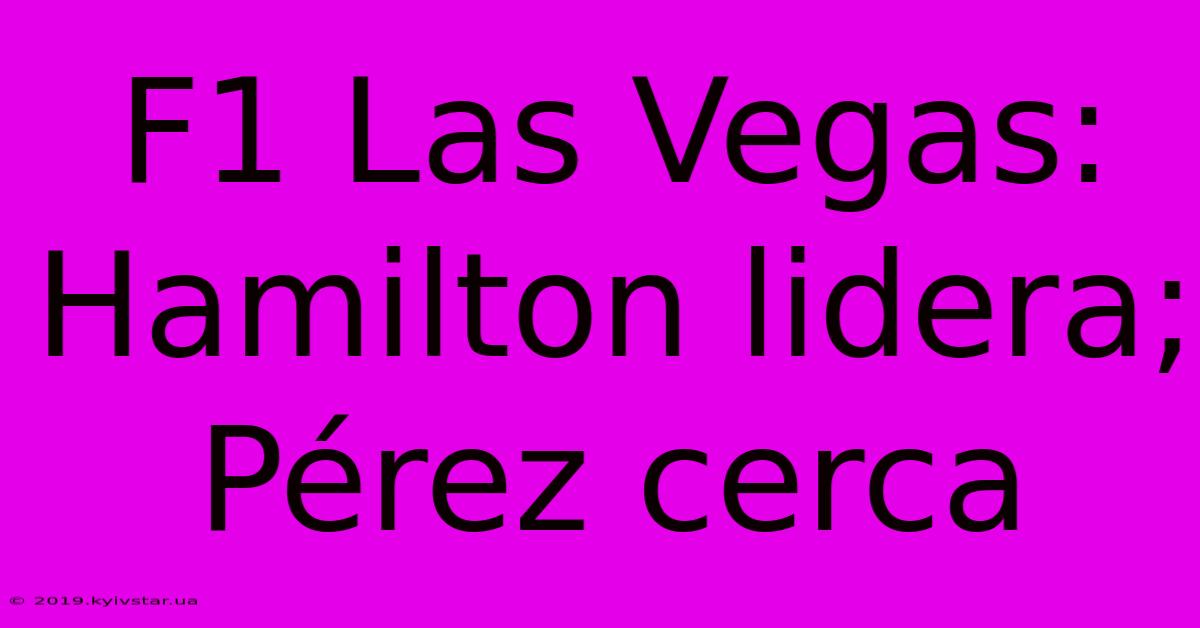 F1 Las Vegas: Hamilton lidera; Pérez cerca

© 2019.kyivstar.ua